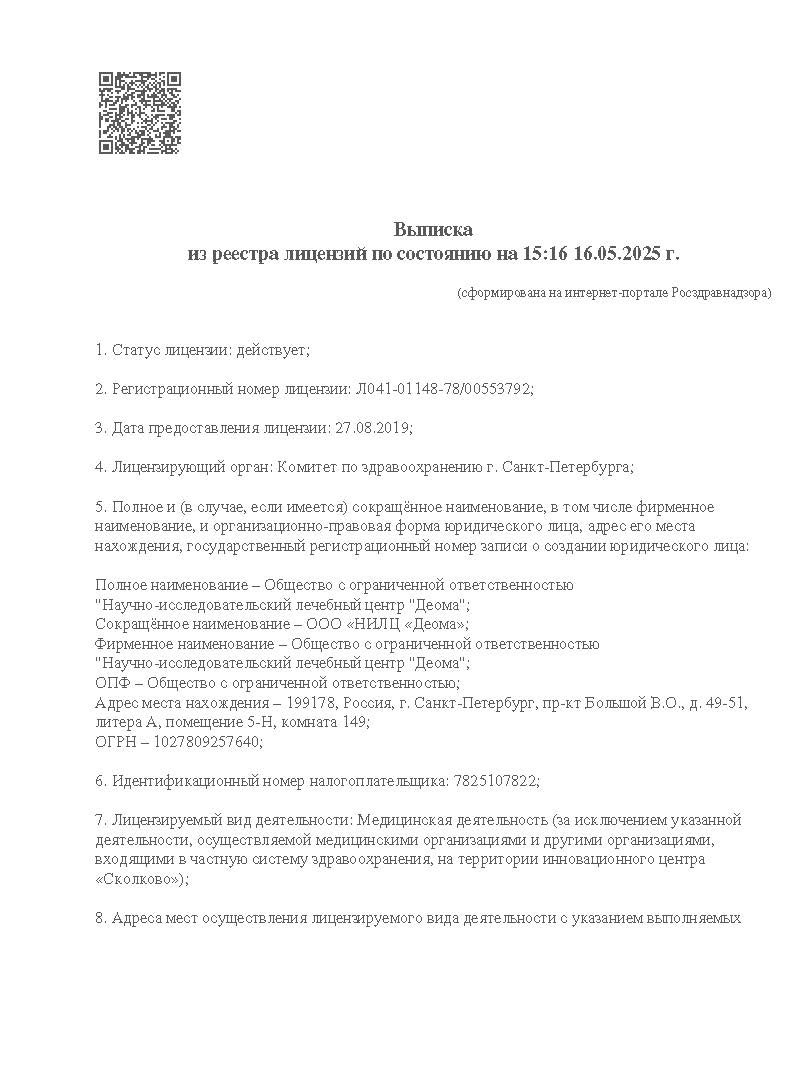 Выписка
из реестра лицензий по состоянию на 15:16 16.05.2025 г.

(сформирована на интернет-портале Росздравнадзора)

1. Статус лицензии: действует;

2. Регистрационный номер лицензии: Л041-01148-78/00553792;

3. Дата предоставления лицензии: 27.08.2019;

4. Лицензирующий орган: Комитет по здравоохранению г. Санкт-Петербурга;

5. Полное и (в случае, если имеется) сокращённое наименование, в том числе фирменное наименование, и организационно-правовая форма юридического лица, адрес его места нахождения, государственный регистрационный номер записи о создании юридического лица:

Полное наименование – Общество с ограниченной ответственностью "Научно-исследовательский лечебный центр "Деома";
Сокращённое наименование – ООО «НИЛЦ «Деома»;
Фирменное наименование – Общество с ограниченной ответственностью "Научно-исследовательский лечебный центр "Деома";
ОПФ – Общество с ограниченной ответственностью;
Адрес места нахождения – 199178, Россия, г. Санкт-Петербург, пр-кт Большой В.О., д. 49-51, литера А, помещение 5-Н, комната 149;
ОГРН – 1027809257640;

6. Идентификационный номер налогоплательщика: 7825107822;

7. Лицензируемый вид деятельности: Медицинская деятельность (за исключением указанной деятельности, осуществляемой медицинскими организациями и другими организациями, входящими в частную систему здравоохранения, на территории инновационного центра «Сколково»);

8. Адреса мест осуществления лицензируемого вида деятельности с указанием выполняемых